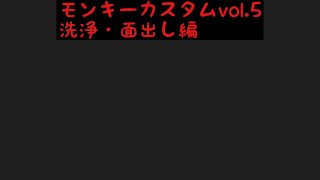 モンキーカスタムvol.5
洗浄・面出し編